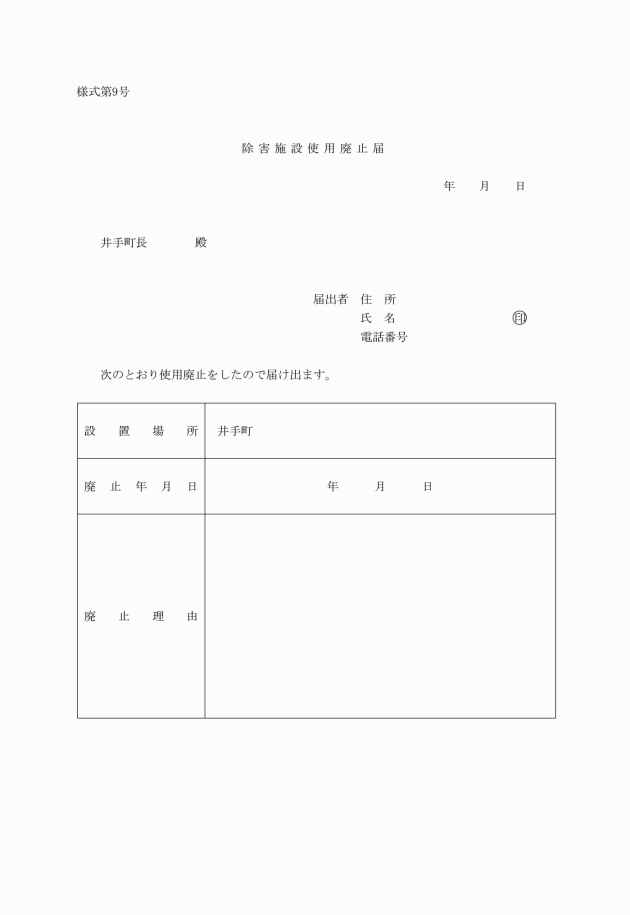 様式第9号

除害施設使用廃止届

年　月　日

井手町長　　　殿

届出者　住　所
氏　名　　　　　　印
電話番号

次のとおり使用廃止をしたので届け出ます。

| 設置場所 | 井手町 |
|---|---|
| 廃止年月日 | 年　月　日 |
| 廃止理由 | |